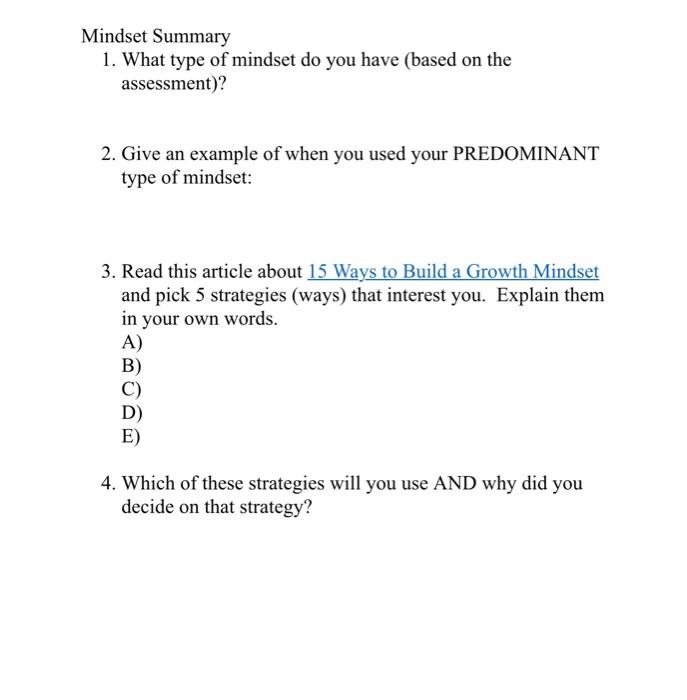 Mindset Summary

1. What type of mindset do you have (based on the assessment)?

2. Give an example of when you used your PREDOMINANT type of mindset:

3. Read this article about 15 Ways to Build a Growth Mindset and pick 5 strategies (ways) that interest you. Explain them in your own words.
A)
B)
C)
D)
E)

4. Which of these strategies will you use AND why did you decide on that strategy?